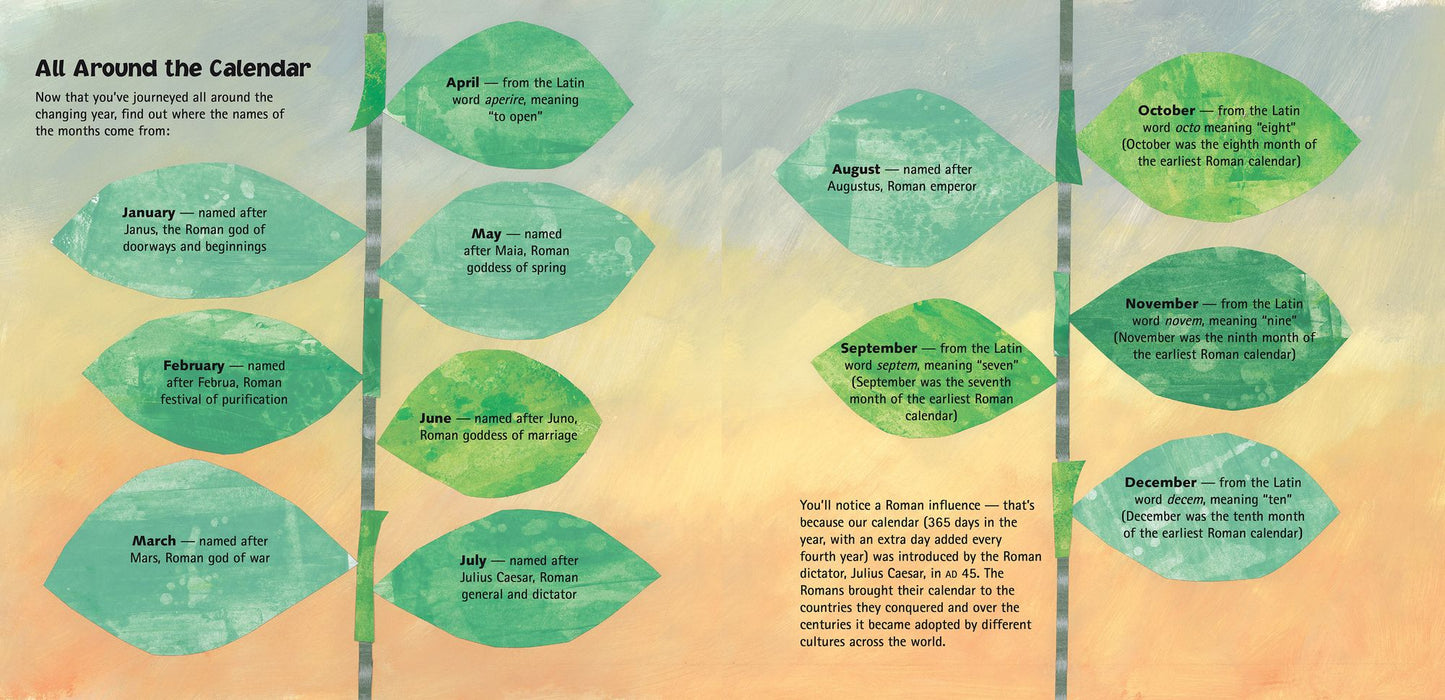 All Around the Calendar

Now that you've journeyed all around the changing year, find out where the names of the months come from:

January — named after Janus, the Roman god of doorways and beginnings

February — named after Februa, Roman festival of purification

March — named after Mars, Roman god of war

April — from the Latin word aperire, meaning "to open"

May — named after Maia, Roman goddess of spring

June — named after Juno, Roman goddess of marriage

July — named after Julius Caesar, Roman general and dictator

August — named after Augustus, Roman emperor

September — from the Latin word septem, meaning "seven" (September was the seventh month of the earliest Roman calendar)

You'll notice a Roman influence — that's because our calendar (365 days in the year, with an extra day added every fourth year) was introduced by the Roman dictator, Julius Caesar, in AD 45. The Romans brought their calendar to the countries they conquered and over the centuries it became adopted by different cultures across the world.

October — from the Latin word octo meaning "eight" (October was the eighth month of the earliest Roman calendar)

November — from the Latin word novem, meaning "nine" (November was the ninth month of the earliest Roman calendar)

December — from the Latin word decem, meaning "ten" (December was the tenth month of the earliest Roman calendar)